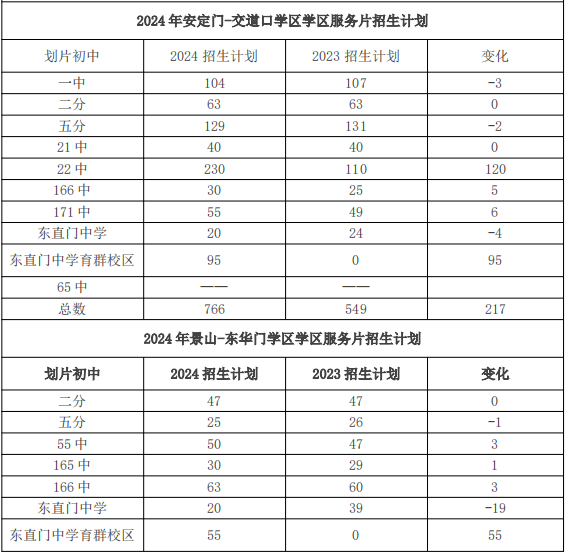 2024 年安定门-交道口学区学区服务片招生计划

| 划片初中 | 2024 招生计划 | 2023 招生计划 | 变化 |
|---|---|---|---|
| 一中 | 104 | 107 | -3 |
| 二分 | 63 | 63 | 0 |
| 五分 | 129 | 131 | -2 |
| 21 中 | 40 | 40 | 0 |
| 22 中 | 230 | 110 | 120 |
| 166 中 | 30 | 25 | 5 |
| 171 中 | 55 | 49 | 6 |
| 东直门中学 | 20 | 24 | -4 |
| 东直门中学育群校区 | 95 | 0 | 95 |
| 65 中 | —— | —— | |
| 总数 | 766 | 549 | 217 |

2024 年景山-东华门学区学区服务片招生计划

| 划片初中 | 2024 招生计划 | 2023 招生计划 | 变化 |
|---|---|---|---|
| 二分 | 47 | 47 | 0 |
| 五分 | 25 | 26 | -1 |
| 55 中 | 50 | 47 | 3 |
| 165 中 | 30 | 29 | 1 |
| 166 中 | 63 | 60 | 3 |
| 东直门中学 | 20 | 39 | -19 |
| 东直门中学育群校区 | 55 | 0 | 55 |